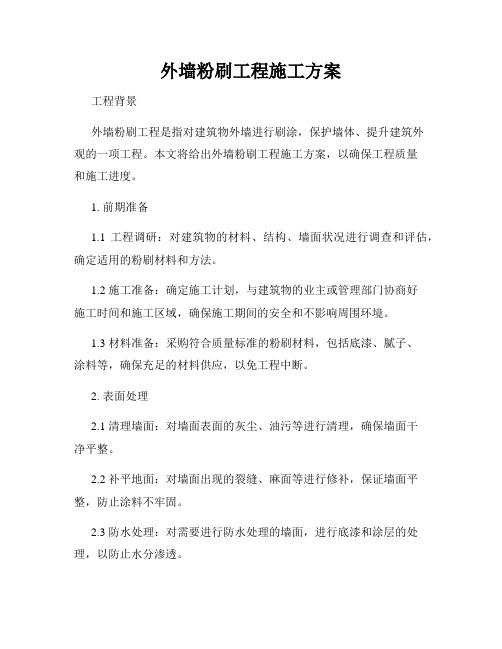 外墙粉刷工程施工方案

工程背景

外墙粉刷工程是指对建筑物外墙进行刷涂，保护墙体、提升建筑外观的一项工程。本文将给出外墙粉刷工程施工方案，以确保工程质量和施工进度。

1. 前期准备

1.1 工程调研：对建筑物的材料、结构、墙面状况进行调查和评估，确定适用的粉刷材料和方法。

1.2 施工准备：确定施工计划，与建筑物的业主或管理部门协商好施工时间和施工区域，确保施工期间的安全和不影响周围环境。

1.3 材料准备：采购符合质量标准的粉刷材料，包括底漆、腻子、涂料等，确保充足的材料供应，以免工程中断。

2. 表面处理

2.1 清理墙面：对墙面表面的灰尘、油污等进行清理，确保墙面干净平整。

2.2 补平地面：对墙面出现的裂缝、麻面等进行修补，保证墙面平整，防止涂料不牢固。

2.3 防水处理：对需要进行防水处理的墙面，进行底漆和涂层的处理，以防止水分渗透。